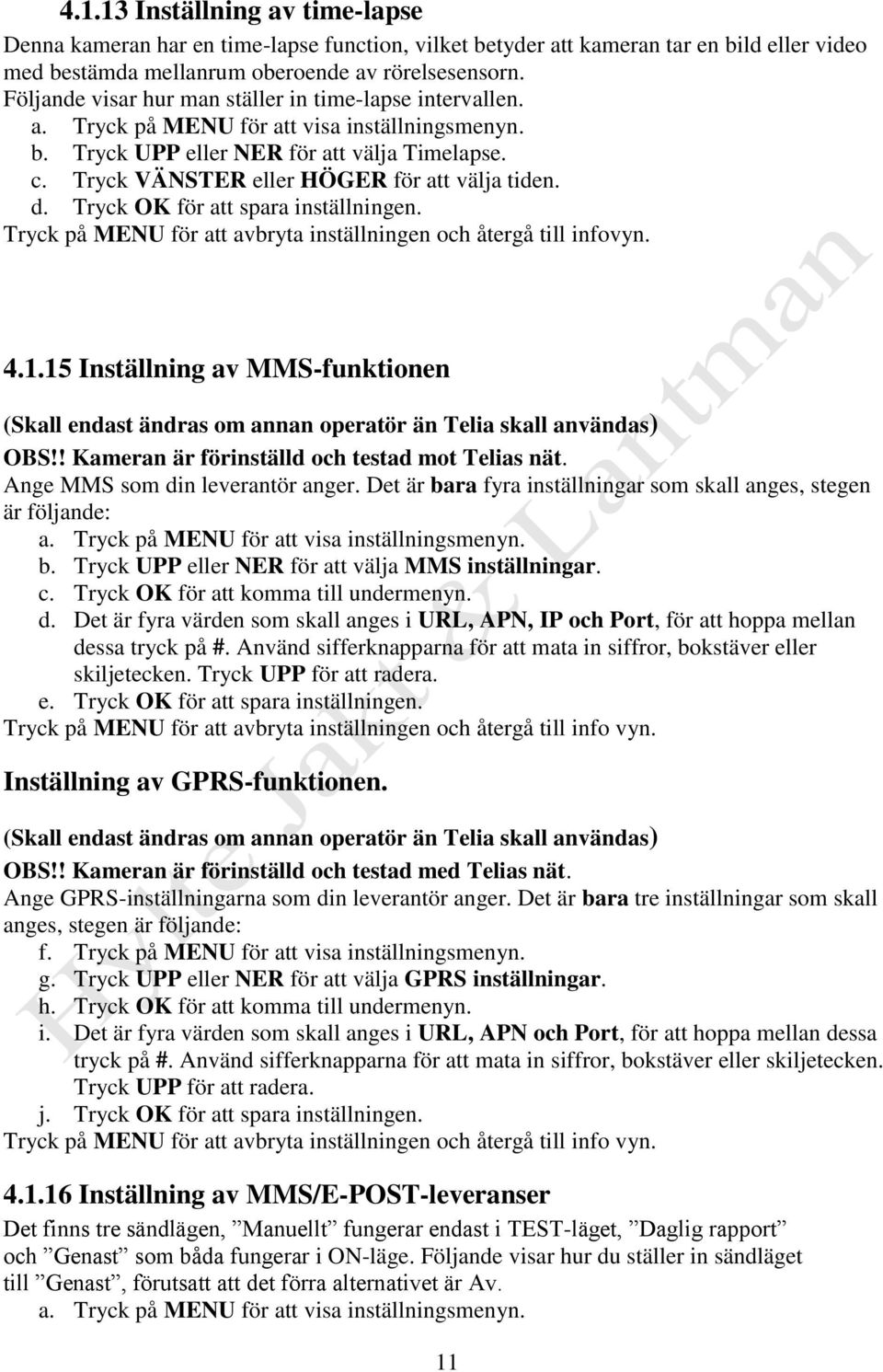 4.1.13 Inställning av time-lapse

Denna kameran har en time-lapse function, vilket betyder att kameran tar en bild eller video med bestämda mellanrum oberoende av rörelsesensorn.
Följande visar hur man ställer in time-lapse intervallen.
a. Tryck på MENU för att visa inställningsmenyn.
b. Tryck UPP eller NER för att välja Timelapse.
c. Tryck VÄNSTER eller HÖGER för att välja tiden.
d. Tryck OK för att spara inställningen.
Tryck på MENU för att avbryta inställningen och återgå till infovyn.

4.1.15 Inställning av MMS-funktionen

(Skall endast ändras om annan operatör än Telia skall användas)
OBS!! Kameran är förinställd och testad mot Telias nät.
Ange MMS som din leverantör anger. Det är bara fyra inställningar som skall anges, stegen är följande:
a. Tryck på MENU för att visa inställningsmenyn.
b. Tryck UPP eller NER för att välja MMS inställningar.
c. Tryck OK för att komma till undermenyn.
d. Det är fyra värden som skall anges i URL, APN, IP och Port, för att hoppa mellan dessa tryck på #. Använd sifferknapparna för att mata in siffror, bokstäver eller skiljetecken. Tryck UPP för att radera.
e. Tryck OK för att spara inställningen.
Tryck på MENU för att avbryta inställningen och återgå till info vyn.

Inställning av GPRS-funktionen.

(Skall endast ändras om annan operatör än Telia skall användas)
OBS!! Kameran är förinställd och testad med Telias nät.
Ange GPRS-inställningarna som din leverantör anger. Det är bara tre inställningar som skall anges, stegen är följande:
f. Tryck på MENU för att visa inställningsmenyn.
g. Tryck UPP eller NER för att välja GPRS inställningar.
h. Tryck OK för att komma till undermenyn.
i. Det är fyra värden som skall anges i URL, APN och Port, för att hoppa mellan dessa tryck på #. Använd sifferknapparna för att mata in siffror, bokstäver eller skiljetecken. Tryck UPP för att radera.
j. Tryck OK för att spara inställningen.
Tryck på MENU för att avbryta inställningen och återgå till info vyn.

4.1.16 Inställning av MMS/E-POST-leveranser

Det finns tre sändlägen, ”Manuellt” fungerar endast i TEST-läget, ”Daglig rapport” och ”Genast” som båda fungerar i ON-läge. Följande visar hur du ställer in sändläget till ”Genast”, förutsatt att det förra alternativet är Av.
a. Tryck på MENU för att visa inställningsmenyn.

11

Hylte Jakt & Lantman